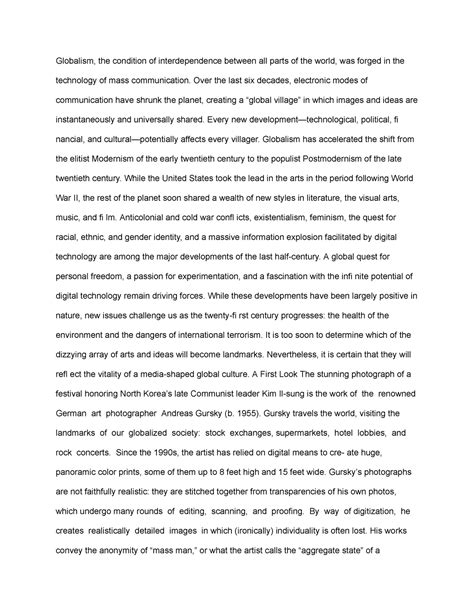 Globalism, the condition of interdependence between all parts of the world, was forged in the technology of mass communication. Over the last six decades, electronic modes of communication have shrunk the planet, creating a "global village" in which images and ideas are instantaneously and universally shared. Every new development—technological, political, fi nancial, and cultural—potentially affects every villager. Globalism has accelerated the shift from the elitist Modernism of the early twentieth century to the populist Postmodernism of the late twentieth century. While the United States took the lead in the arts in the period following World War II, the rest of the planet soon shared a wealth of new styles in literature, the visual arts, music, and fi lm. Anticolonial and cold war confl icts, existentialism, feminism, the quest for racial, ethnic, and gender identity, and a massive information explosion facilitated by digital technology are among the major developments of the last half-century. A global quest for personal freedom, a passion for experimentation, and a fascination with the infi nite potential of digital technology remain driving forces. While these developments have been largely positive in nature, new issues challenge us as the twenty-fi rst century progresses: the health of the environment and the dangers of international terrorism. It is too soon to determine which of the dizzying array of arts and ideas will become landmarks. Nevertheless, it is certain that they will refl ect the vitality of a media-shaped global culture. A First Look The stunning photograph of a festival honoring North Korea's late Communist leader Kim Il-sung is the work of the renowned German art photographer Andreas Gursky (b. 1955). Gursky travels the world, visiting the landmarks of our globalized society: stock exchanges, supermarkets, hotel lobbies, and rock concerts. Since the 1990s, the artist has relied on digital means to cre- ate huge, panoramic color prints, some of them up to 8 feet high and 15 feet wide. Gursky's photographs are not faithfully realistic: they are stitched together from transparencies of his own photos, which undergo many rounds of editing, scanning, and proofing. By way of digitization, he creates realistically detailed images in which (ironically) individuality is often lost. His works convey the anonymity of "mass man," or what the artist calls the "aggregate state" of a